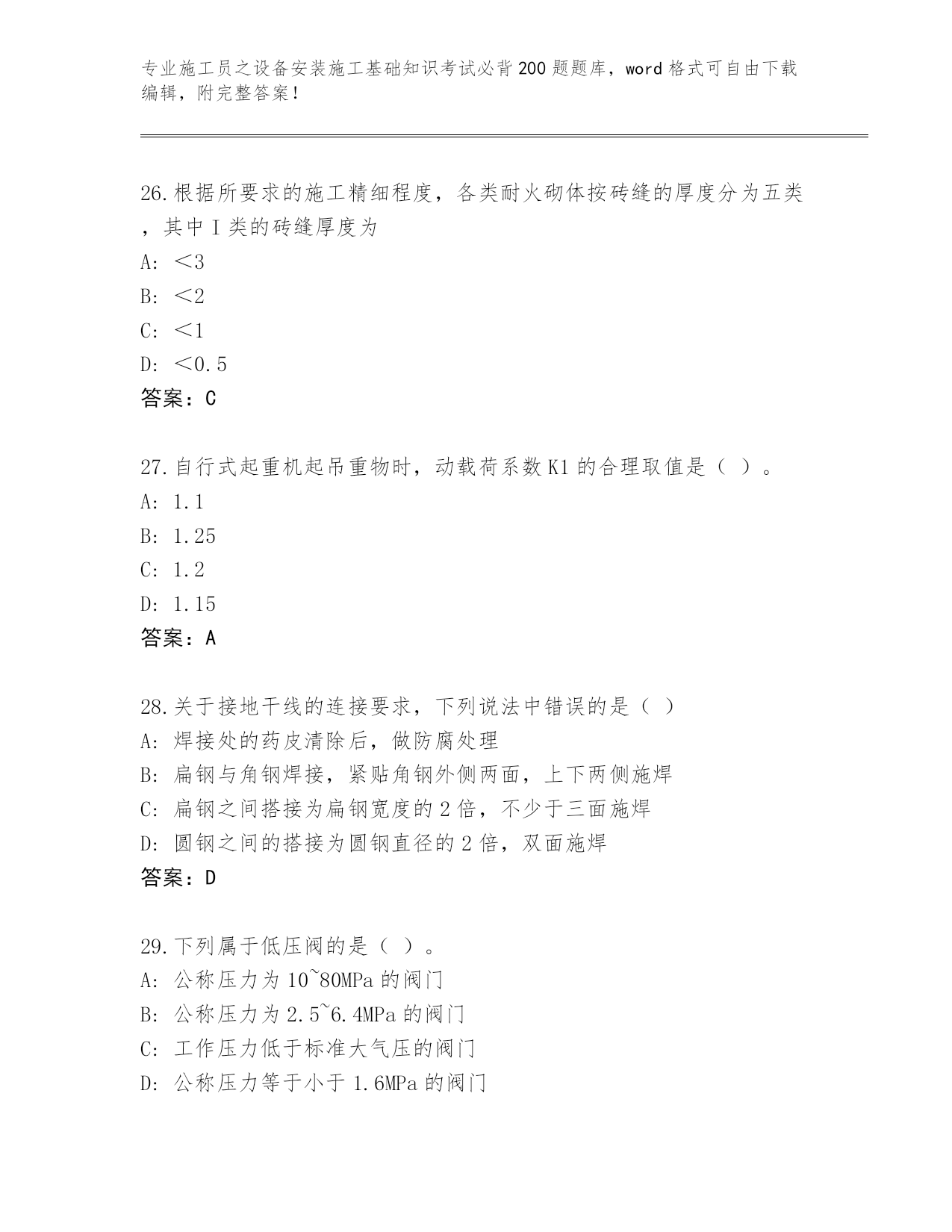 专业施工员之设备安装施工基础知识考试必背200题题库，word格式可自由下载编辑，附完整答案！

26.根据所要求的施工精细程度，各类耐火砌体按砖缝的厚度分为五类，其中Ⅰ类的砖缝厚度为
A：＜3
B：＜2
C：＜1
D：＜0.5
答案：C

27.自行式起重机起吊重物时，动载荷系数K1的合理取值是（ ）。
A：1.1
B：1.25
C：1.2
D：1.15
答案：A

28.关于接地干线的连接要求，下列说法中错误的是（ ）
A：焊接处的药皮清除后，做防腐处理
B：扁钢与角钢焊接，紧贴角钢外侧两面，上下两侧施焊
C：扁钢之间搭接为扁钢宽度的2倍，不少于三面施焊
D：圆钢之间的搭接为圆钢直径的2倍，双面施焊
答案：D

29.下列属于低压阀的是（ ）。
A：公称压力为10~80MPa的阀门
B：公称压力为2.5~6.4MPa的阀门
C：工作压力低于标准大气压的阀门
D：公称压力等于小于1.6MPa的阀门